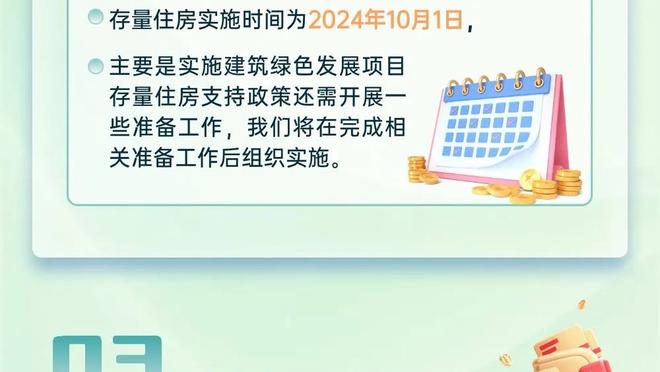 存量住房实施时间为2024年10月1日，

主要是实施建筑绿色发展项目存量住房支持政策还需开展一些准备工作，我们将在完成相关准备工作后组织实施。

03